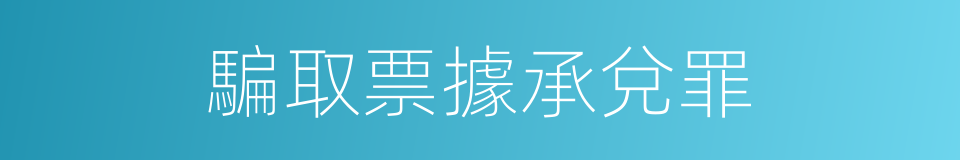 騙取票據承兌罪